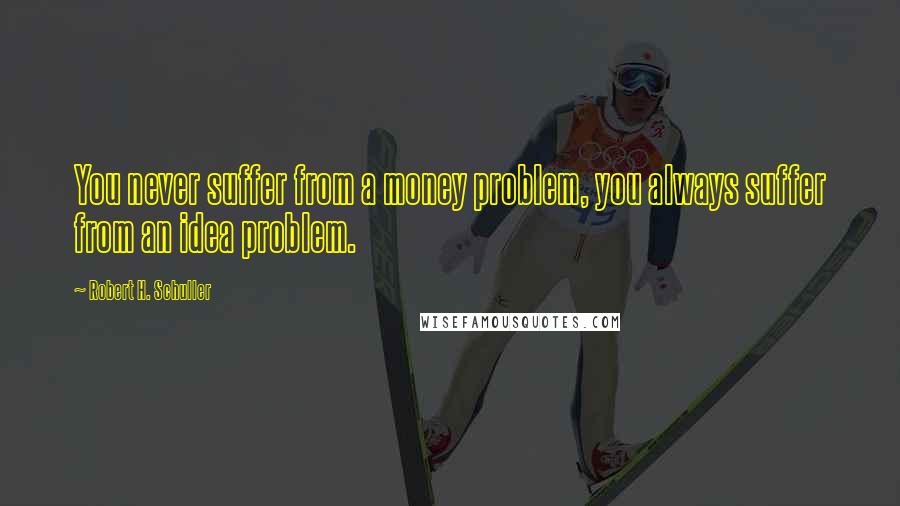 You never suffer from a money problem, you always suffer from an idea problem.

~ Robert H. Schuller

WISEFAMOUSQUOTES.COM